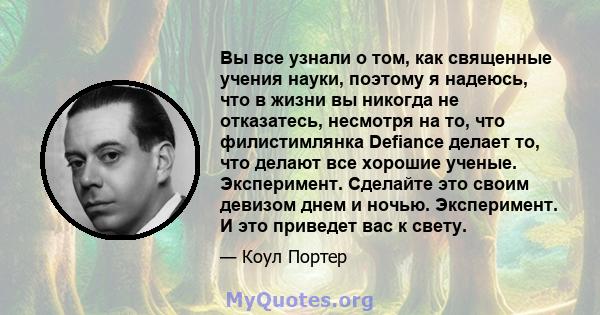 Вы все узнали о том, как священные учения науки, поэтому я надеюсь, что в жизни вы никогда не отказатесь, несмотря на то, что филистимлянка Defiance делает то, что делают все хорошие ученые. Эксперимент. Сделайте это своим девизом днем и ночью. Эксперимент. И это приведет вас к свету.

— Коул Портер

MyQuotes.org